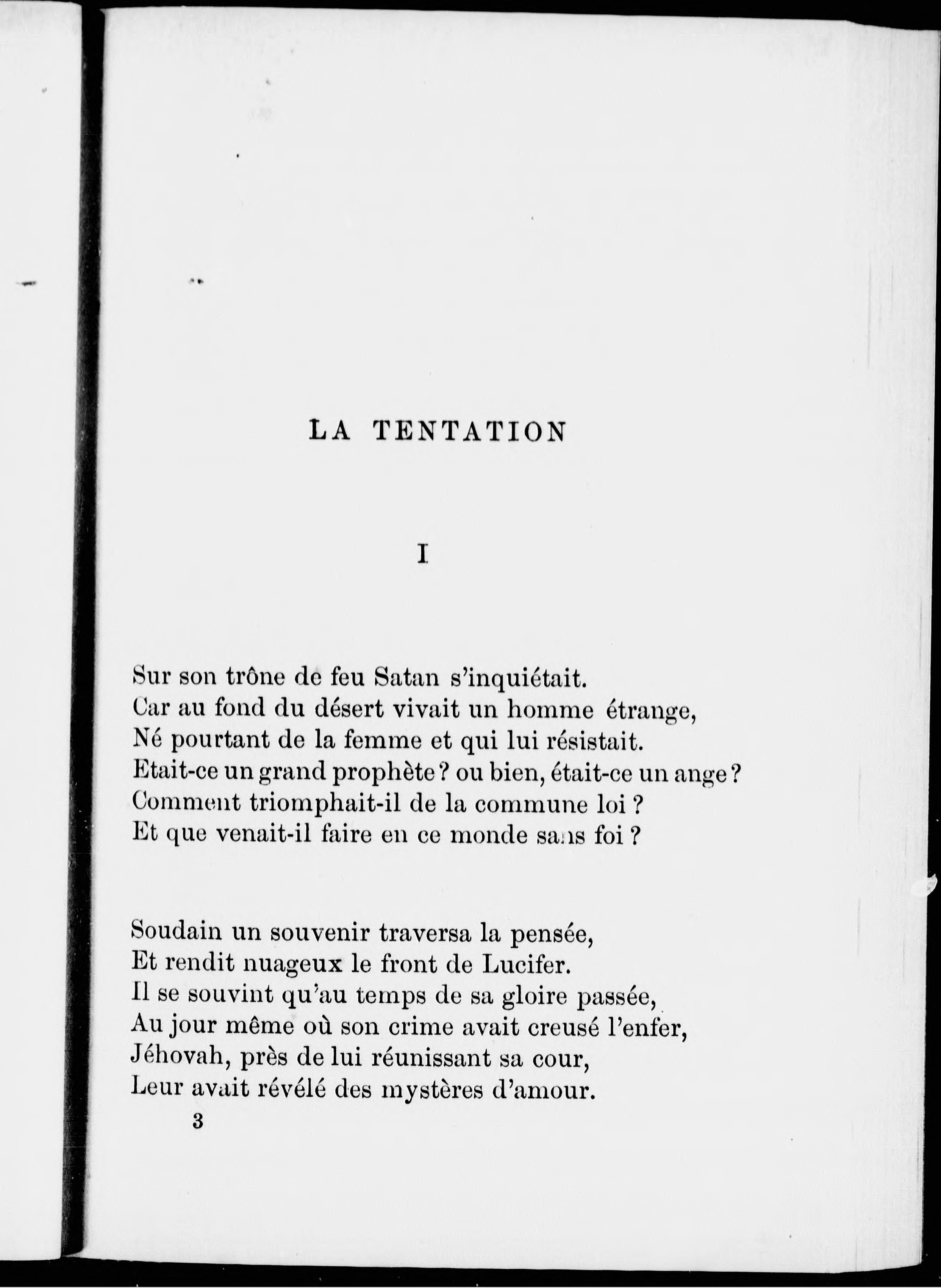 LA TENTATION

I

Sur son trône de feu Satan s'inquiétait.
Car au fond du désert vivait un homme étrange,
Né pourtant de la femme et qui lui résistait.
Etait-ce un grand prophète ? ou bien, était-ce un ange ?
Comment triomphait-il de la commune loi ?
Et que venait-il faire en ce monde sans foi ?

Soudain un souvenir traversa la pensée,
Et rendit nuageux le front de Lucifer.
Il se souvint qu'au temps de sa gloire passée,
Au jour même où son crime avait creusé l'enfer,
Jéhovah, près de lui réunissant sa cour,
Leur avait révélé des mystères d'amour.

3